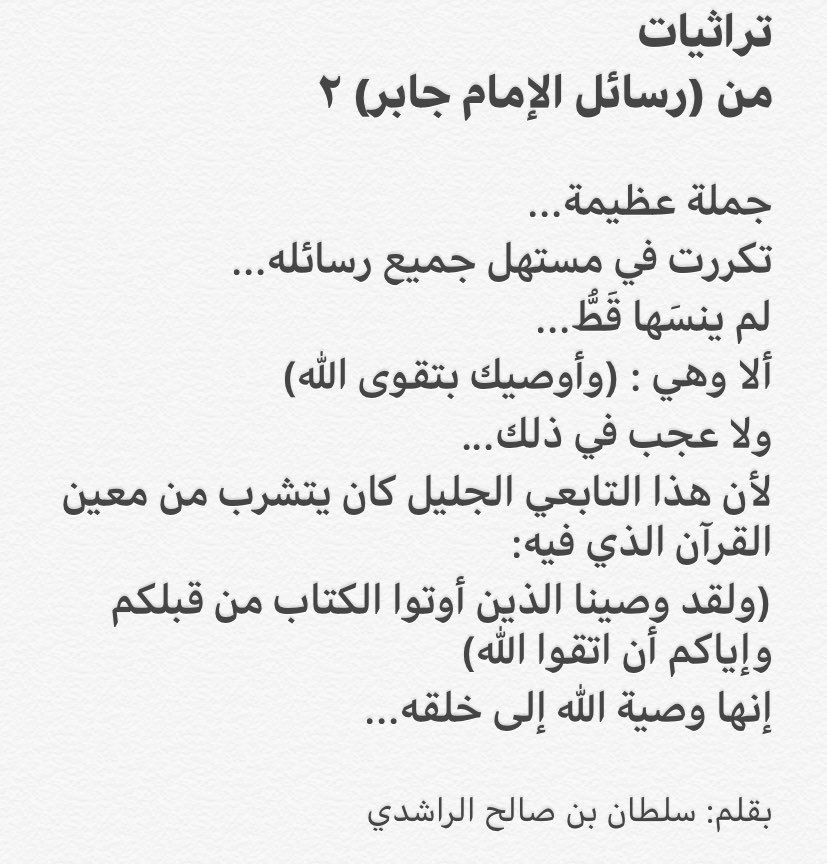 تراثيات
من (رسائل الإمام جابر) ٢

جملة عظيمة...
تكررت في مستهل جميع رسائله...
لم ينسَها قَطُّ...
ألا وهي : (وأوصيك بتقوى الله)
ولا عجب في ذلك...
لأن هذا التابعي الجليل كان يتشرب من معين القرآن الذي فيه:
(ولقد وصينا الذين أوتوا الكتاب من قبلكم وإياكم أن اتقوا الله)
إنها وصية الله إلى خلقه...

بقلم: سلطان بن صالح الراشدي